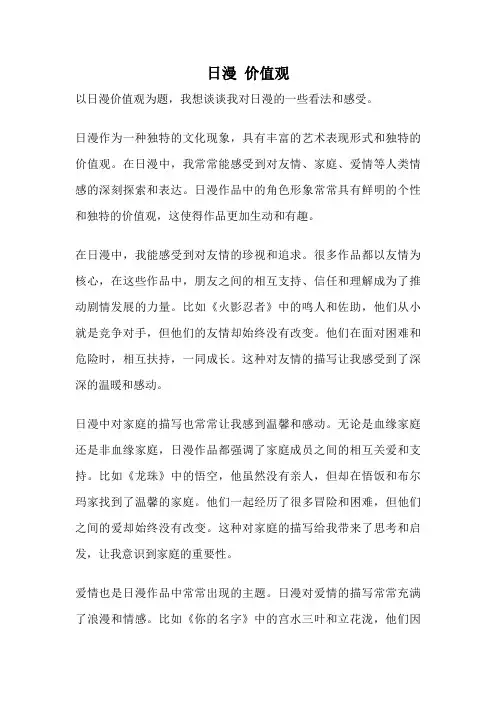 日漫 价值观

以日漫价值观为题，我想谈谈我对日漫的一些看法和感受。

日漫作为一种独特的文化现象，具有丰富的艺术表现形式和独特的价值观。在日漫中，我常常能感受到对友情、家庭、爱情等人类情感的深刻探索和表达。日漫作品中的角色形象常常具有鲜明的个性和独特的价值观，这使得作品更加生动和有趣。

在日漫中，我能感受到对友情的珍视和追求。很多作品都以友情为核心，在这些作品中，朋友之间的相互支持、信任和理解成为了推动剧情发展的力量。比如《火影忍者》中的鸣人和佐助，他们从小就是竞争对手，但他们的友情却始终没有改变。他们在面对困难和危险时，相互扶持，一同成长。这种对友情的描写让我感受到了深深的温暖和感动。

日漫中对家庭的描写也常常让我感到温馨和感动。无论是血缘家庭还是非血缘家庭，日漫作品都强调了家庭成员之间的相互关爱和支持。比如《龙珠》中的悟空，他虽然没有亲人，但却在悟饭和布尔玛家找到了温馨的家庭。他们一起经历了很多冒险和困难，但他们之间的爱却始终没有改变。这种对家庭的描写给我带来了思考和启发，让我意识到家庭的重要性。

爱情也是日漫作品中常常出现的主题。日漫对爱情的描写常常充满了浪漫和情感。比如《你的名字》中的宫水三叶和立花泷，他们因